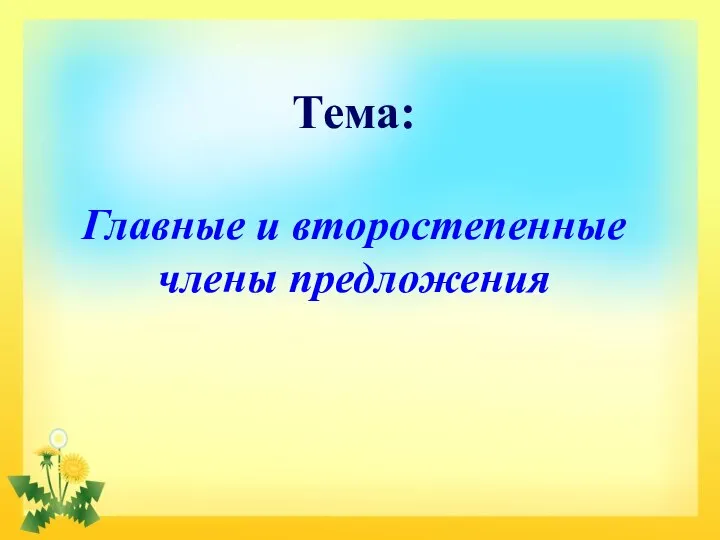 Тема:

Главные и второстепенные члены предложения